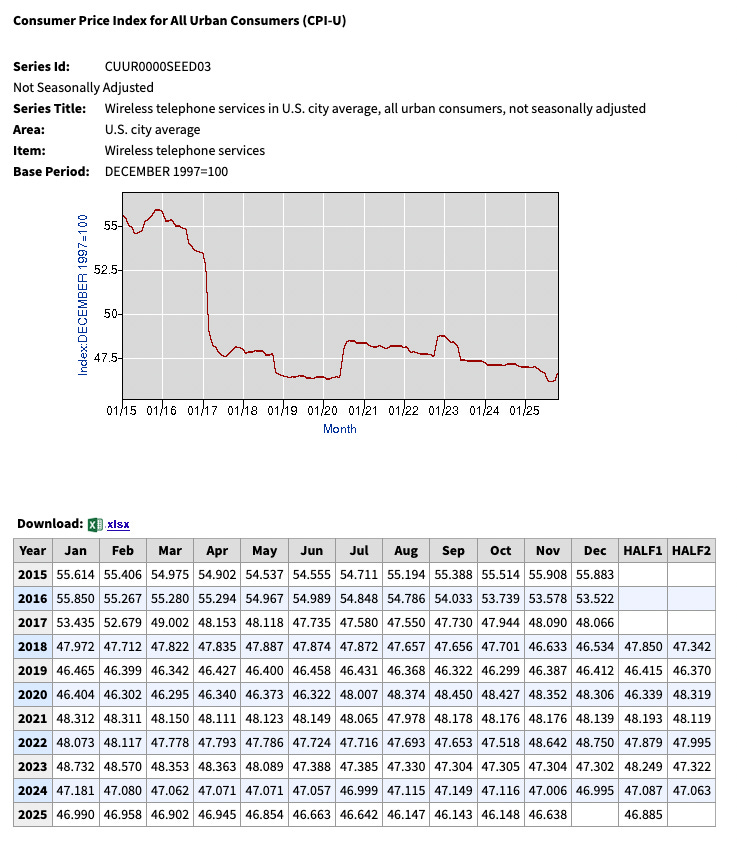 Consumer Price Index for All Urban Consumers (CPI-U)

Series Id: CUUR0000SEED03
Not Seasonally Adjusted
Series Title: Wireless telephone services in U.S. city average, all urban consumers, not seasonally adjusted
Area: U.S. city average
Item: Wireless telephone services
Base Period: DECEMBER 1997=100

Index:DECEMBER 1997=100
55
52.5
50
47.5
01/15 01/16 01/17 01/18 01/19 01/20 01/21 01/22 01/23 01/24 01/25
Month

Download: xlsx

| Year | Jan | Feb | Mar | Apr | May | Jun | Jul | Aug | Sep | Oct | Nov | Dec | HALF1 | HALF2 |
|---|---|---|---|---|---|---|---|---|---|---|---|---|---|---|
| 2015 | 55.614 | 55.406 | 54.975 | 54.902 | 54.537 | 54.555 | 54.711 | 55.194 | 55.388 | 55.514 | 55.908 | 55.883 | | |
| 2016 | 55.850 | 55.267 | 55.280 | 55.294 | 54.967 | 54.989 | 54.848 | 54.786 | 54.033 | 53.739 | 53.578 | 53.522 | | |
| 2017 | 53.435 | 52.679 | 49.002 | 48.153 | 48.118 | 47.735 | 47.580 | 47.550 | 47.730 | 47.944 | 48.090 | 48.066 | | |
| 2018 | 47.972 | 47.712 | 47.822 | 47.835 | 47.887 | 47.874 | 47.872 | 47.657 | 47.656 | 47.701 | 46.633 | 46.534 | 47.850 | 47.342 |
| 2019 | 46.465 | 46.399 | 46.342 | 46.427 | 46.400 | 46.458 | 46.431 | 46.368 | 46.322 | 46.299 | 46.387 | 46.412 | 46.415 | 46.370 |
| 2020 | 46.404 | 46.302 | 46.295 | 46.340 | 46.373 | 46.322 | 48.007 | 48.374 | 48.450 | 48.427 | 48.352 | 48.306 | 46.339 | 48.319 |
| 2021 | 48.312 | 48.311 | 48.150 | 48.111 | 48.123 | 48.149 | 48.065 | 47.978 | 48.178 | 48.176 | 48.176 | 48.139 | 48.193 | 48.119 |
| 2022 | 48.073 | 48.117 | 47.778 | 47.793 | 47.786 | 47.724 | 47.716 | 47.693 | 47.653 | 47.518 | 48.642 | 48.750 | 47.879 | 47.995 |
| 2023 | 48.732 | 48.570 | 48.353 | 48.363 | 48.089 | 47.388 | 47.385 | 47.330 | 47.304 | 47.305 | 47.304 | 47.302 | 48.249 | 47.322 |
| 2024 | 47.181 | 47.080 | 47.062 | 47.071 | 47.071 | 47.057 | 46.999 | 47.115 | 47.149 | 47.116 | 47.006 | 46.995 | 47.087 | 47.063 |
| 2025 | 46.990 | 46.958 | 46.902 | 46.945 | 46.854 | 46.663 | 46.642 | 46.147 | 46.143 | 46.148 | 46.638 | | 46.885 | |